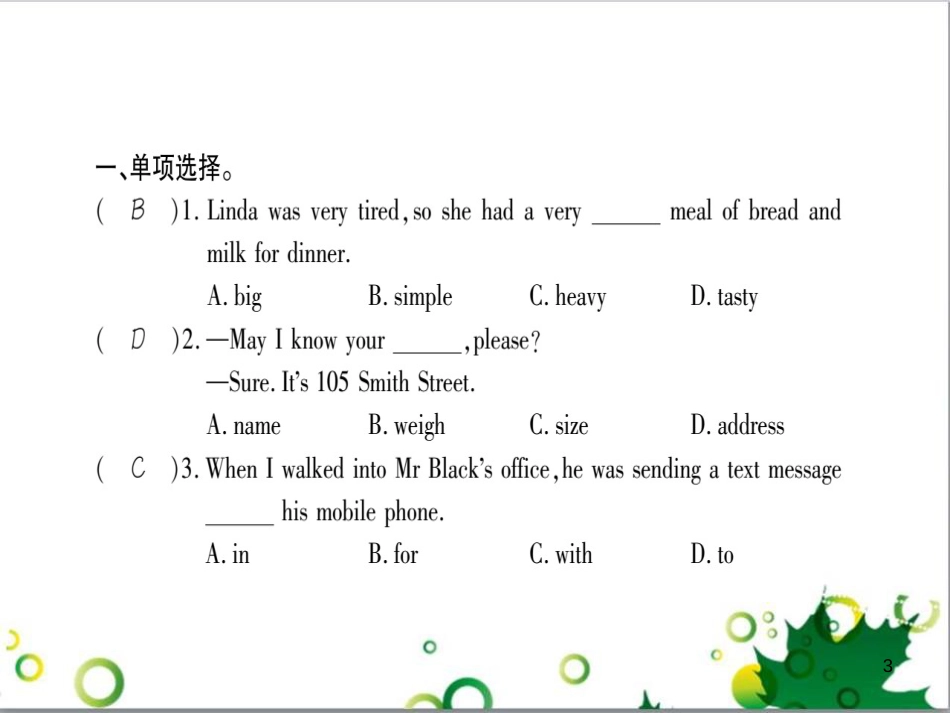 一、单项选择。

( B )1. Linda was very tired, so she had a very ______ meal of bread and milk for dinner.

A. big B. simple C. heavy D. tasty

( D )2. —May I know your ______, please?

—Sure. It's 105 Smith Street.

A. name B. weigh C. size D. address

( C )3. When I walked into Mr Black's office, he was sending a text message ______ his mobile phone.

A. in B. for C. with D. to

3